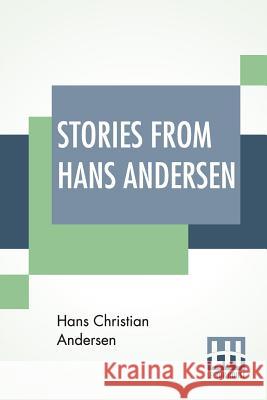 STORIES FROM HANS ANDERSEN

Hans Christian Andersen

Kraina Książek